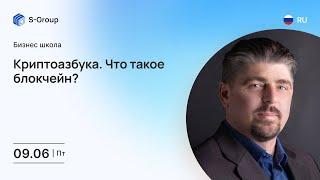 S-Group

RU

Бизнес школа

Криптоазбука. Что такое блокчейн?

09.06 | Пт